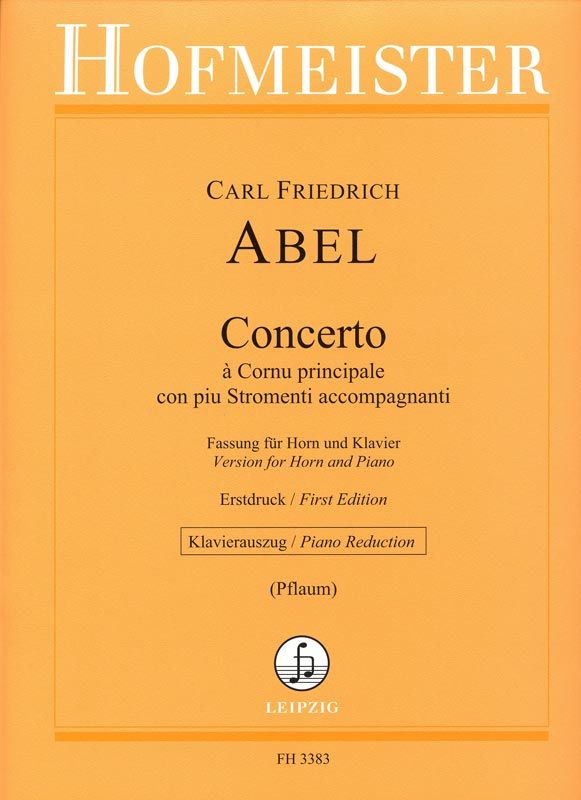 HOFMEISTER

CARL FRIEDRICH
ABEL

Concerto
à Cornu principale
con piu Stromenti accompagnanti

Fassung für Horn und Klavier
Version for Horn and Piano

Erstdruck / First Edition

Klavierauszug / Piano Reduction

(Pflaum)

LEIPZIG

FH 3383